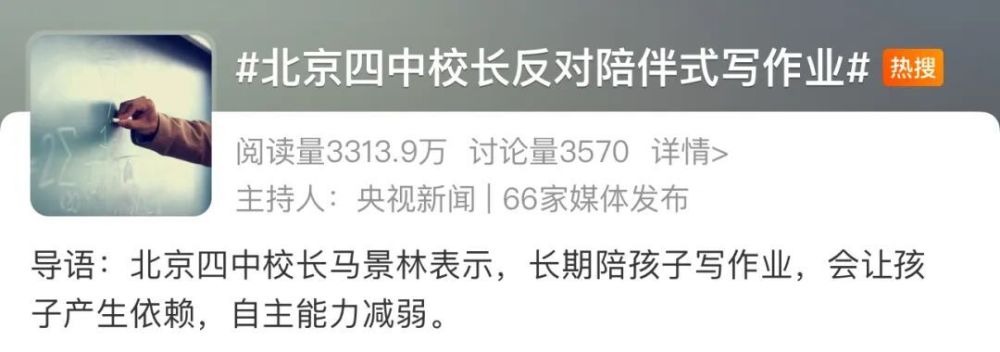 #北京四中校长反对陪伴式写作业# 热搜

阅读量3313.9万 讨论量3570 详情>

主持人：央视新闻 | 66家媒体发布

导语：北京四中校长马景林表示，长期陪孩子写作业，会让孩子产生依赖，自主能力减弱。